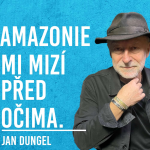 AMAZONIE MI MIZÍ PŘED OČIMA.

JAN DUNGEL